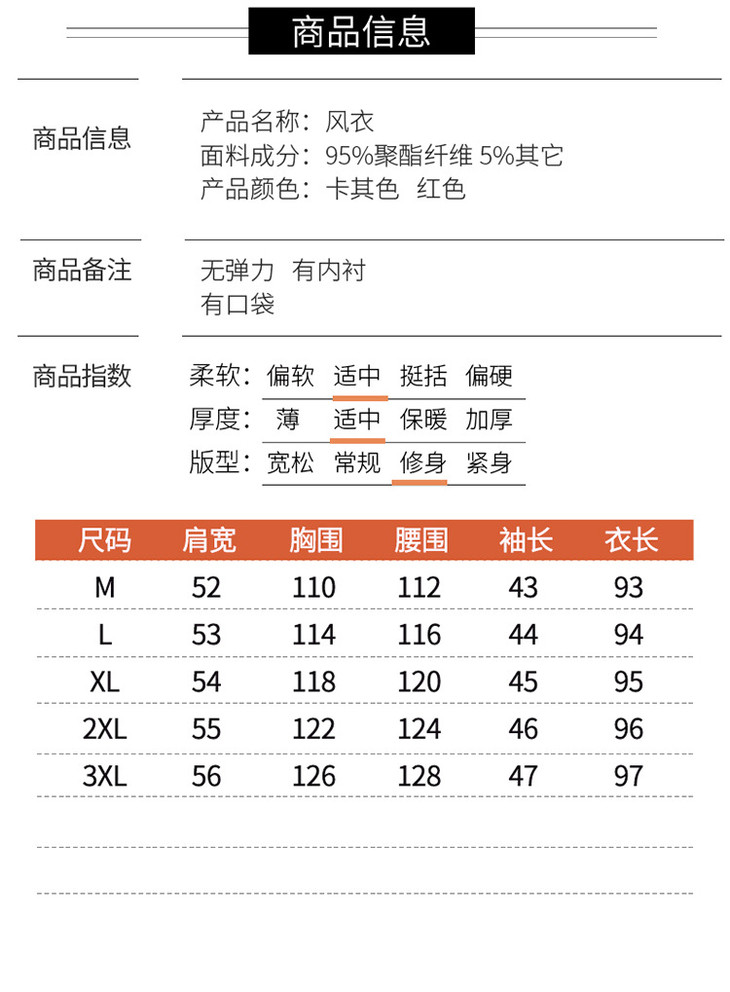 商品信息

商品信息
产品名称：风衣
面料成分：95%聚酯纤维 5%其它
产品颜色：卡其色 红色

商品备注
无弹力 有内衬
有口袋

商品指数
柔软：偏软 适中 挺括 偏硬
厚度：薄 适中 保暖 加厚
版型：宽松 常规 修身 紧身

| 尺码 | 肩宽 | 胸围 | 腰围 | 袖长 | 衣长 |
|---|---|---|---|---|---|
| M | 52 | 110 | 112 | 43 | 93 |
| L | 53 | 114 | 116 | 44 | 94 |
| XL | 54 | 118 | 120 | 45 | 95 |
| 2XL | 55 | 122 | 124 | 46 | 96 |
| 3XL | 56 | 126 | 128 | 47 | 97 |